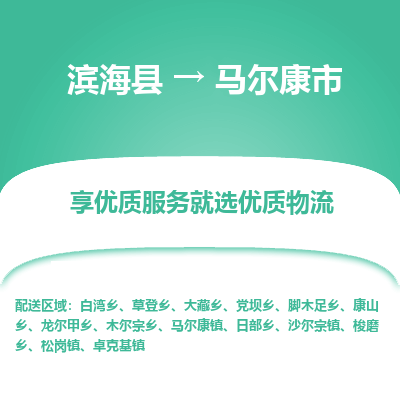 滨海县 → 马尔康市

享优质服务就选优质物流

配送区域：白湾乡、草登乡、大藏乡、党坝乡、脚木足乡、康山乡、龙尔甲乡、木尔宗乡、马尔康镇、日部乡、沙尔宗镇、梭磨乡、松岗镇、卓克基镇